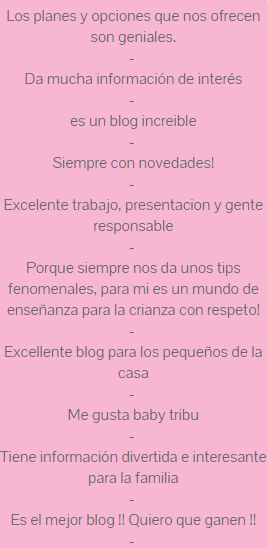 Los planes y opciones que nos ofrecen son geniales.
-
Da mucha información de interés
-
es un blog increible
-
Siempre con novedades!
-
Excelente trabajo, presentacion y gente responsable
-
Porque siempre nos da unos tips fenomenales, para mi es un mundo de enseñanza para la crianza con respeto!
-
Excellente blog para los pequeños de la casa
-
Me gusta baby tribu
-
Tiene información divertida e interesante para la familia
-
Es el mejor blog !! Quiero que ganen !!
-